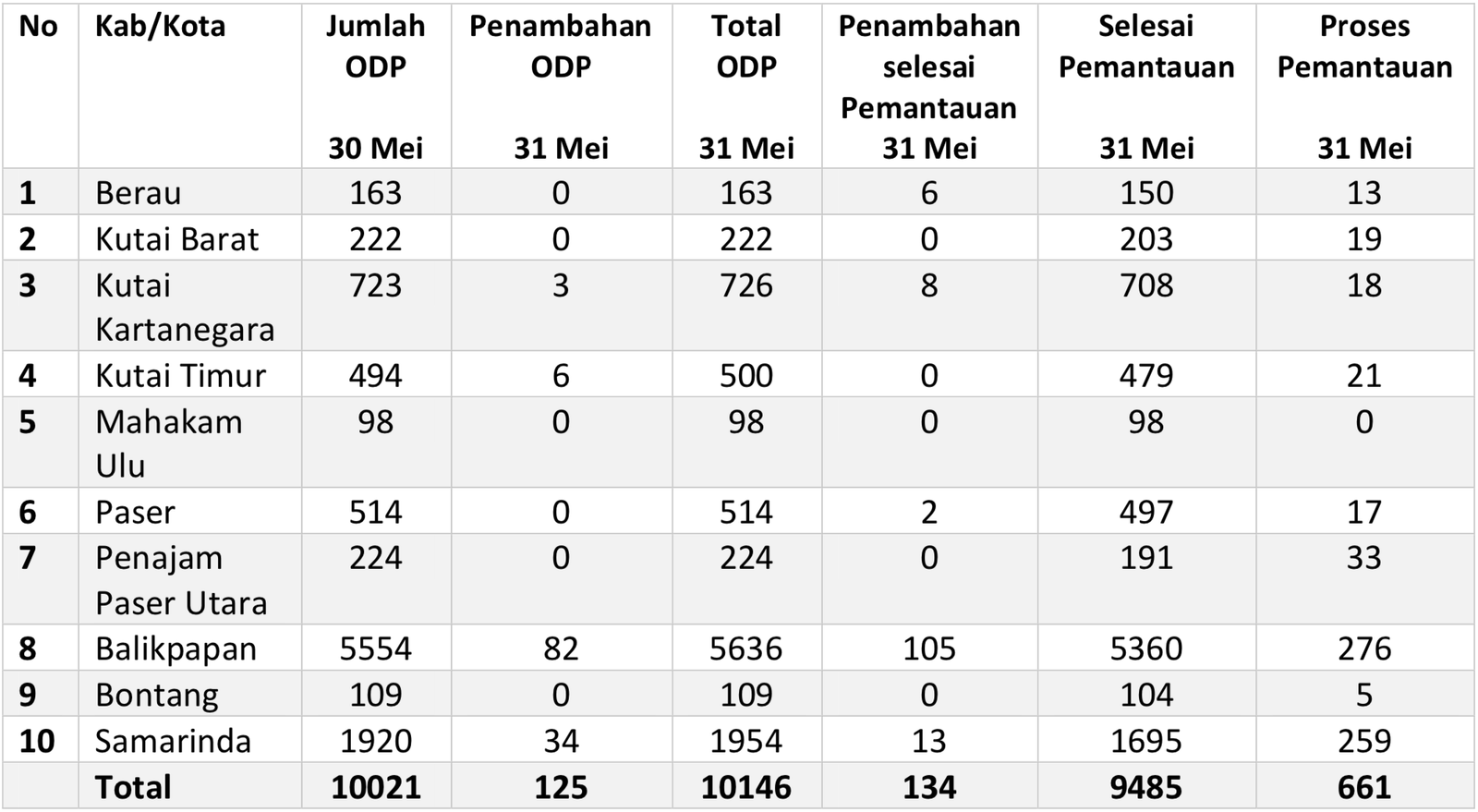 | No | Kab/Kota | Jumlah ODP 30 Mei | Penambahan ODP 31 Mei | Total ODP 31 Mei | Penambahan selesai Pemantauan 31 Mei | Selesai Pemantauan 31 Mei | Proses Pemantauan 31 Mei |
|---|---|---|---|---|---|---|---|
| 1 | Berau | 163 | 0 | 163 | 6 | 150 | 13 |
| 2 | Kutai Barat | 222 | 0 | 222 | 0 | 203 | 19 |
| 3 | Kutai Kartanegara | 723 | 3 | 726 | 8 | 708 | 18 |
| 4 | Kutai Timur | 494 | 6 | 500 | 0 | 479 | 21 |
| 5 | Mahakam Ulu | 98 | 0 | 98 | 0 | 98 | 0 |
| 6 | Paser | 514 | 0 | 514 | 2 | 497 | 17 |
| 7 | Penajam Paser Utara | 224 | 0 | 224 | 0 | 191 | 33 |
| 8 | Balikpapan | 5554 | 82 | 5636 | 105 | 5360 | 276 |
| 9 | Bontang | 109 | 0 | 109 | 0 | 104 | 5 |
| 10 | Samarinda | 1920 | 34 | 1954 | 13 | 1695 | 259 |
|  | Total | 10021 | 125 | 10146 | 134 | 9485 | 661 |